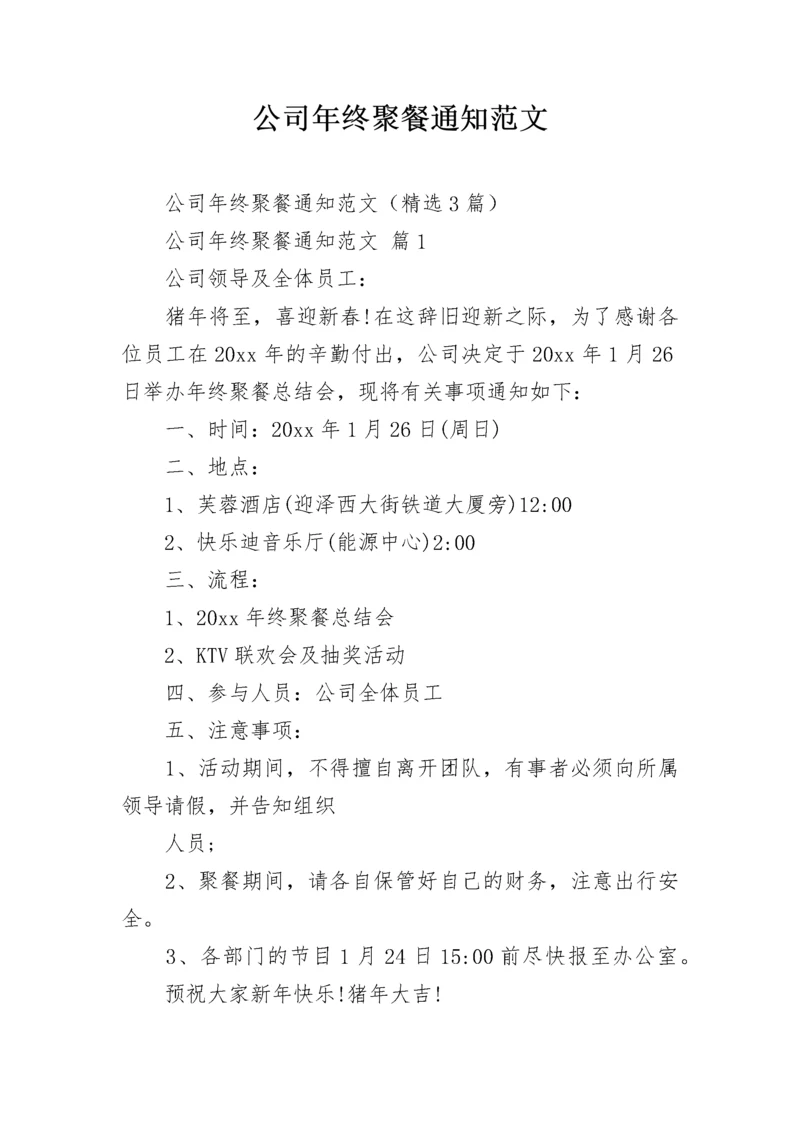 公司年终聚餐通知范文

公司年终聚餐通知范文（精选3篇）

公司年终聚餐通知范文 篇1

公司领导及全体员工：

猪年将至，喜迎新春!在这辞旧迎新之际，为了感谢各位员工在20xx年的辛勤付出，公司决定于20xx年1月26日举办年终聚餐总结会，现将有关事项通知如下：

一、时间：20xx年1月26日(周日)

二、地点：

1、芙蓉酒店(迎泽西大街铁道大厦旁)12:00

2、快乐迪音乐厅(能源中心)2:00

三、流程：

1、20xx年终聚餐总结会

2、KTV联欢会及抽奖活动

四、参与人员：公司全体员工

五、注意事项：

1、活动期间，不得擅自离开团队，有事者必须向所属领导请假，并告知组织

人员；

2、聚餐期间，请各自保管好自己的财务，注意出行安全。

3、各部门的节目1月24日15:00前尽快报至办公室。

预祝大家新年快乐!猪年大吉!